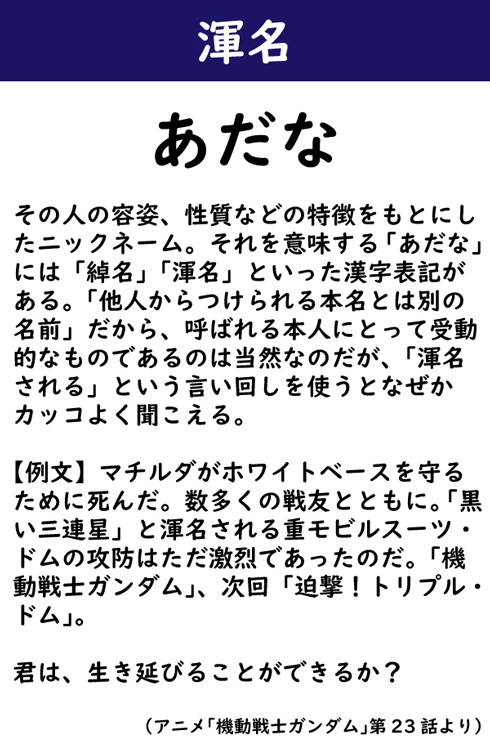 渾名

あだな

その人の容姿、性質などの特徴をもとにしたニックネーム。それを意味する「あだな」には「綽名」「渾名」といった漢字表記がある。「他人からつけられる本名とは別の名前」だから、呼ばれる本人にとって受動的なものであるのは当然なのだが、「渾名される」という言い回しを使うとなぜかカッコよく聞こえる。

【例文】マチルダがホワイトベースを守るために死んだ。数多くの戦友とともに。「黒い三連星」と渾名される重モビルスーツ・ドムの攻防はただ激烈であったのだ。「機動戦士ガンダム」、次回「迫撃！トリプル・ドム」。

君は、生き延びることができるか？

（アニメ「機動戦士ガンダム」第23話より）